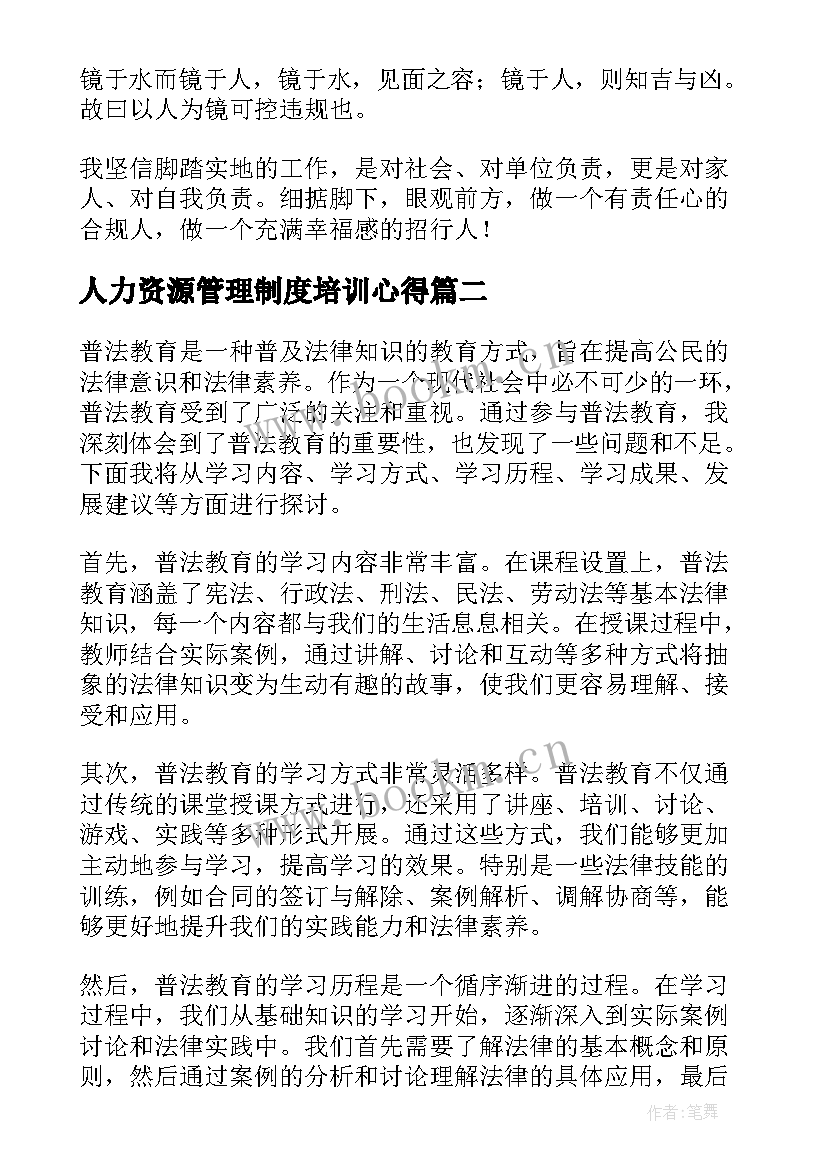 镜于水而镜于人，镜于水，见面之容；镜于人，则知吉与凶。故曰以人为镜可控违规也。

我坚信脚踏实地的工作，是对社会、对单位负责，更是对家人、对自我负责。细掂脚下，眼观前方，做一个有责任心的合规人，做一个充满幸福感的招行人！

人力资源管理制度培训心得篇二

普法教育是一种普及法律知识的教育方式，旨在提高公民的法律意识和法律素养。作为一个现代社会中必不可少的一环，普法教育受到了广泛的关注和重视。通过参与普法教育，我深刻体会到了普法教育的重要性，也发现了一些问题和不足。下面我将从学习内容、学习方式、学习历程、学习成果、发展建议等方面进行探讨。

首先，普法教育的学习内容非常丰富。在课程设置上，普法教育涵盖了宪法、行政法、刑法、民法、劳动法等基本法律知识，每一个内容都与我们的生活息息相关。在授课过程中，教师结合实际案例，通过讲解、讨论和互动等多种方式将抽象的法律知识变为生动有趣的故事，使我们更容易理解、接受和应用。

其次，普法教育的学习方式非常灵活多样。普法教育不仅通过传统的课堂授课方式进行，还采用了讲座、培训、讨论、游戏、实践等多种形式开展。通过这些方式，我们能够更加主动地参与学习，提高学习的效果。特别是一些法律技能的训练，例如合同的签订与解除、案例解析、调解协商等，能够更好地提升我们的实践能力和法律素养。

然后，普法教育的学习历程是一个循序渐进的过程。在学习过程中，我们从基础知识的学习开始，逐渐深入到实际案例讨论和法律实践中。我们首先需要了解法律的基本概念和原则，然后通过案例的分析和讨论理解法律的具体应用，最后

www.bookm.cn

作者：笔舞